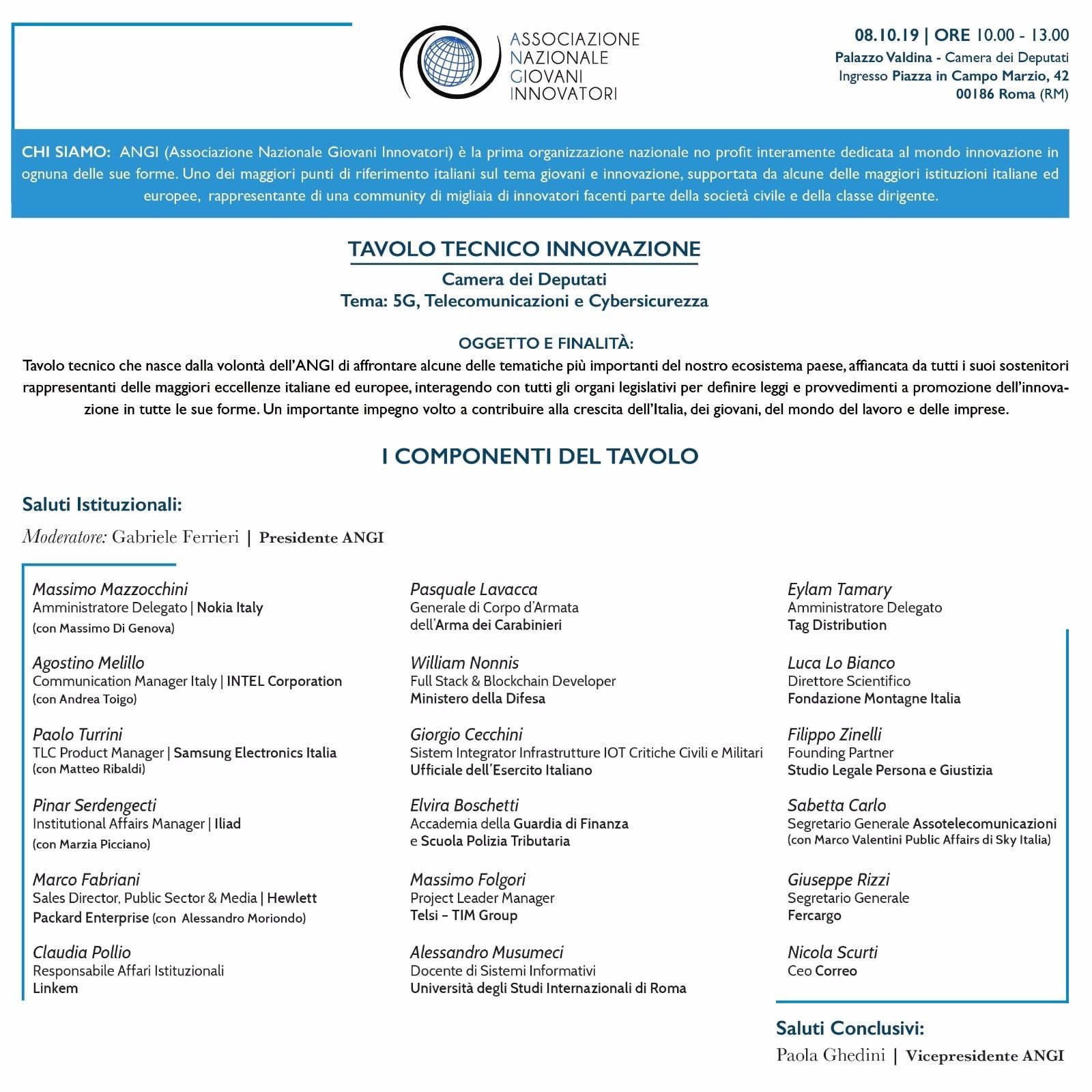 ASSOCIAZIONE
NAZIONALE
GIOVANI
INNOVATORI

08.10.19 | ORE 10.00 - 13.00
Palazzo Valdina - Camera dei Deputati
Ingresso Piazza in Campo Marzio, 42
00186 Roma (RM)

CHI SIAMO: ANGI (Associazione Nazionale Giovani Innovatori) è la prima organizzazione nazionale no profit interamente dedicata al mondo innovazione in ognuna delle sue forme. Uno dei maggiori punti di riferimento italiani sul tema giovani e innovazione, supportata da alcune delle maggiori istituzioni italiane ed europee, rappresentante di una community di migliaia di innovatori facenti parte della società civile e della classe dirigente.

TAVOLO TECNICO INNOVAZIONE
Camera dei Deputati
Tema: 5G, Telecomunicazioni e Cybersicurezza

OGGETTO E FINALITÀ:
Tavolo tecnico che nasce dalla volontà dell'ANGI di affrontare alcune delle tematiche più importanti del nostro ecosistema paese, affiancata da tutti i suoi sostenitori rappresentanti delle maggiori eccellenze italiane ed europee, interagendo con tutti gli organi legislativi per definire leggi e provvedimenti a promozione dell'innovazione in tutte le sue forme. Un importante impegno volto a contribuire alla crescita dell'Italia, dei giovani, del mondo del lavoro e delle imprese.

I COMPONENTI DEL TAVOLO

Saluti Istituzionali:

Moderatore: Gabriele Ferrieri | Presidente ANGI

Massimo Mazzocchini
Amministratore Delegato | Nokia Italy
(con Massimo Di Genova)

Agostino Melillo
Communication Manager Italy | INTEL Corporation
(con Andrea Toigo)

Paolo Turrini
TLC Product Manager | Samsung Electronics Italia
(con Matteo Ribaldi)

Pinar Serdengecti
Institutional Affairs Manager | Iliad
(con Marzia Picciano)

Marco Fabriani
Sales Director, Public Sector & Media | Hewlett Packard Enterprise (con Alessandro Moriondo)

Claudia Pollio
Responsabile Affari Istituzionali
Linkem

Pasquale Lavacca
Generale di Corpo d'Armata
dell'Arma dei Carabinieri

William Nonnis
Full Stack & Blockchain Developer
Ministero della Difesa

Giorgio Cecchini
Sistem Integrator Infrastrutture IOT Critiche Civili e Militari
Ufficiale dell'Esercito Italiano

Elvira Boschetti
Accademia della Guardia di Finanza
e Scuola Polizia Tributaria

Massimo Folgori
Project Leader Manager
Telsi – TIM Group

Alessandro Musumeci
Docente di Sistemi Informativi
Università degli Studi Internazionali di Roma

Eylam Tamary
Amministratore Delegato
Tag Distribution

Luca Lo Bianco
Direttore Scientifico
Fondazione Montagne Italia

Filippo Zinelli
Founding Partner
Studio Legale Persona e Giustizia

Sabetta Carlo
Segretario Generale Assotelecomunicazioni
(con Marco Valentini Public Affairs di Sky Italia)

Giuseppe Rizzi
Segretario Generale
Fercargo

Nicola Scurti
Ceo Correo

Saluti Conclusivi:
Paola Ghedini | Vicepresidente ANGI